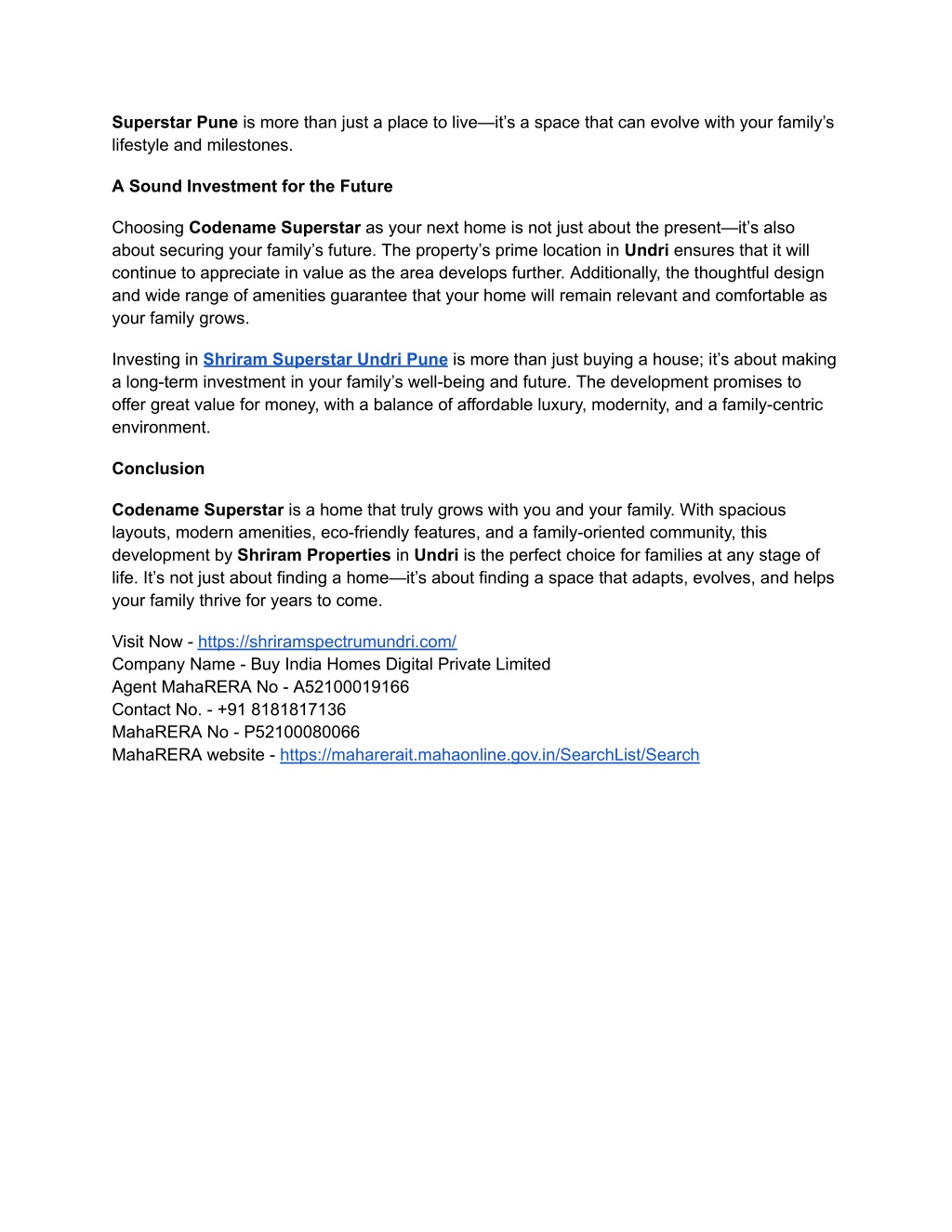 Superstar Pune is more than just a place to live—it's a space that can evolve with your family's lifestyle and milestones.

A Sound Investment for the Future

Choosing Codename Superstar as your next home is not just about the present—it's also about securing your family's future. The property's prime location in Undri ensures that it will continue to appreciate in value as the area develops further. Additionally, the thoughtful design and wide range of amenities guarantee that your home will remain relevant and comfortable as your family grows.

Investing in Shriram Superstar Undri Pune is more than just buying a house; it's about making a long-term investment in your family's well-being and future. The development promises to offer great value for money, with a balance of affordable luxury, modernity, and a family-centric environment.

Conclusion

Codename Superstar is a home that truly grows with you and your family. With spacious layouts, modern amenities, eco-friendly features, and a family-oriented community, this development by Shriram Properties in Undri is the perfect choice for families at any stage of life. It's not just about finding a home—it's about finding a space that adapts, evolves, and helps your family thrive for years to come.

Visit Now - https://shriramspectrumundri.com/
Company Name - Buy India Homes Digital Private Limited
Agent MahaRERA No - A52100019166
Contact No. - +91 8181817136
MahaRERA No - P52100080066
MahaRERA website - https://maharerait.mahaonline.gov.in/SearchList/Search